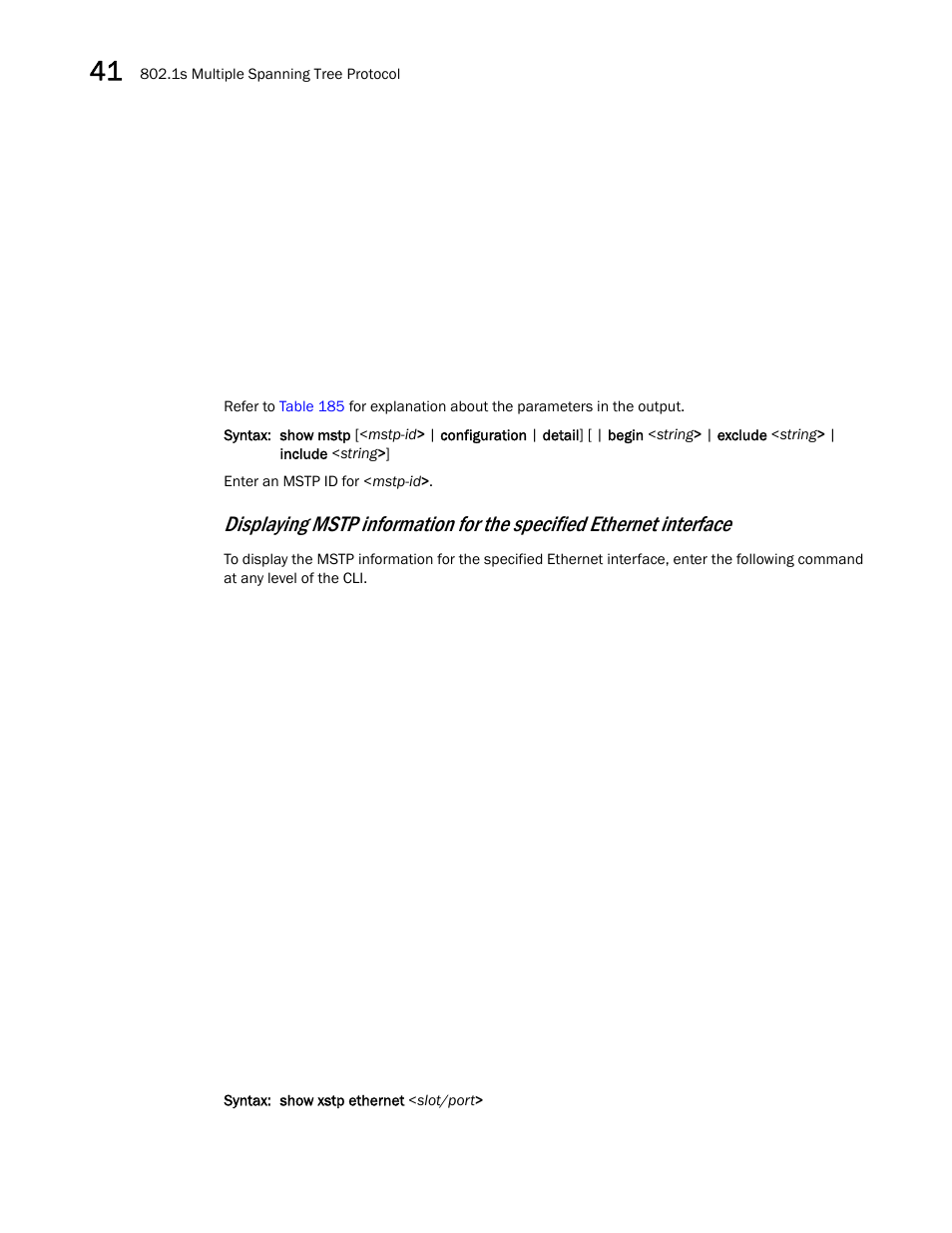 41 802.1s Multiple Spanning Tree Protocol

Refer to Table 185 for explanation about the parameters in the output.

Syntax: show mstp [<mstp-id> | configuration | detail] [ | begin <string> | exclude <string> | include <string>]

Enter an MSTP ID for <mstp-id>.

Displaying MSTP information for the specified Ethernet interface

To display the MSTP information for the specified Ethernet interface, enter the following command at any level of the CLI.

Syntax: show xstp ethernet <slot/port>